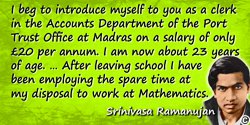 I beg to introduce myself to you as a clerk in the Accounts Department of the Port Trust Office at Madras on a salary of only £20 per annum. I am now about 23 years of age. ... After leaving school I have been employing the spare time at my disposal to work at Mathematics.

Srinivasa Ramanujan

©